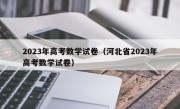 2023年高考数学试卷（河北省2023年高考数学试卷）